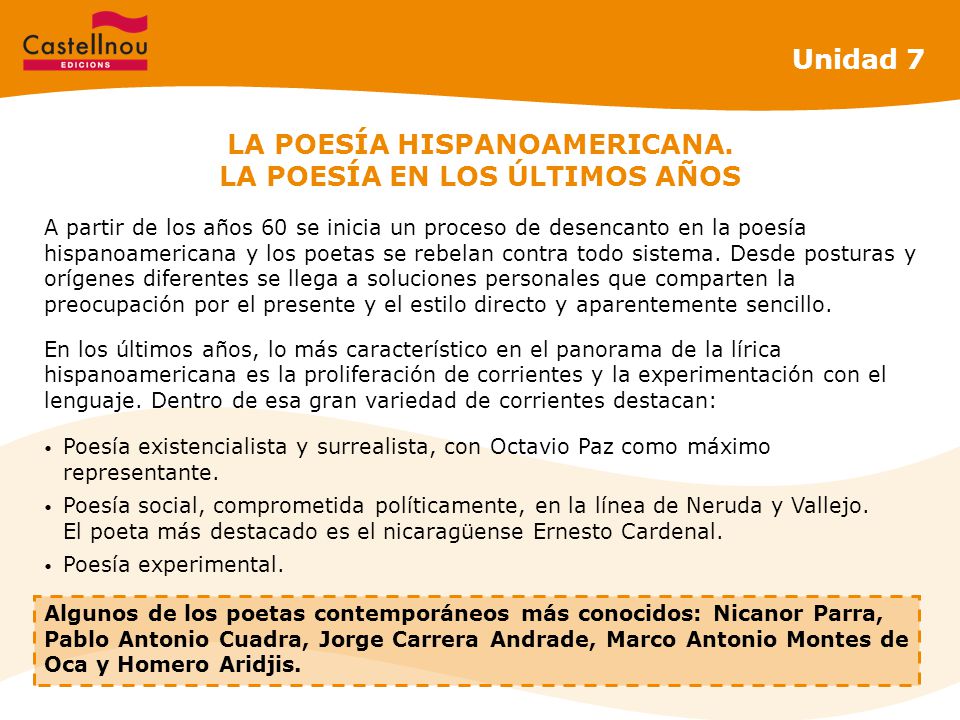 Castellnou
EDICIONS

Unidad 7

LA POESÍA HISPANOAMERICANA.
LA POESÍA EN LOS ÚLTIMOS AÑOS

A partir de los años 60 se inicia un proceso de desencanto en la poesía hispanoamericana y los poetas se rebelan contra todo sistema. Desde posturas y orígenes diferentes se llega a soluciones personales que comparten la preocupación por el presente y el estilo directo y aparentemente sencillo.

En los últimos años, lo más característico en el panorama de la lírica hispanoamericana es la proliferación de corrientes y la experimentación con el lenguaje. Dentro de esa gran variedad de corrientes destacan:

• Poesía existencialista y surrealista, con Octavio Paz como máximo representante.
• Poesía social, comprometida políticamente, en la línea de Neruda y Vallejo. El poeta más destacado es el nicaragüense Ernesto Cardenal.
• Poesía experimental.

Algunos de los poetas contemporáneos más conocidos: Nicanor Parra, Pablo Antonio Cuadra, Jorge Carrera Andrade, Marco Antonio Montes de Oca y Homero Aridjis.